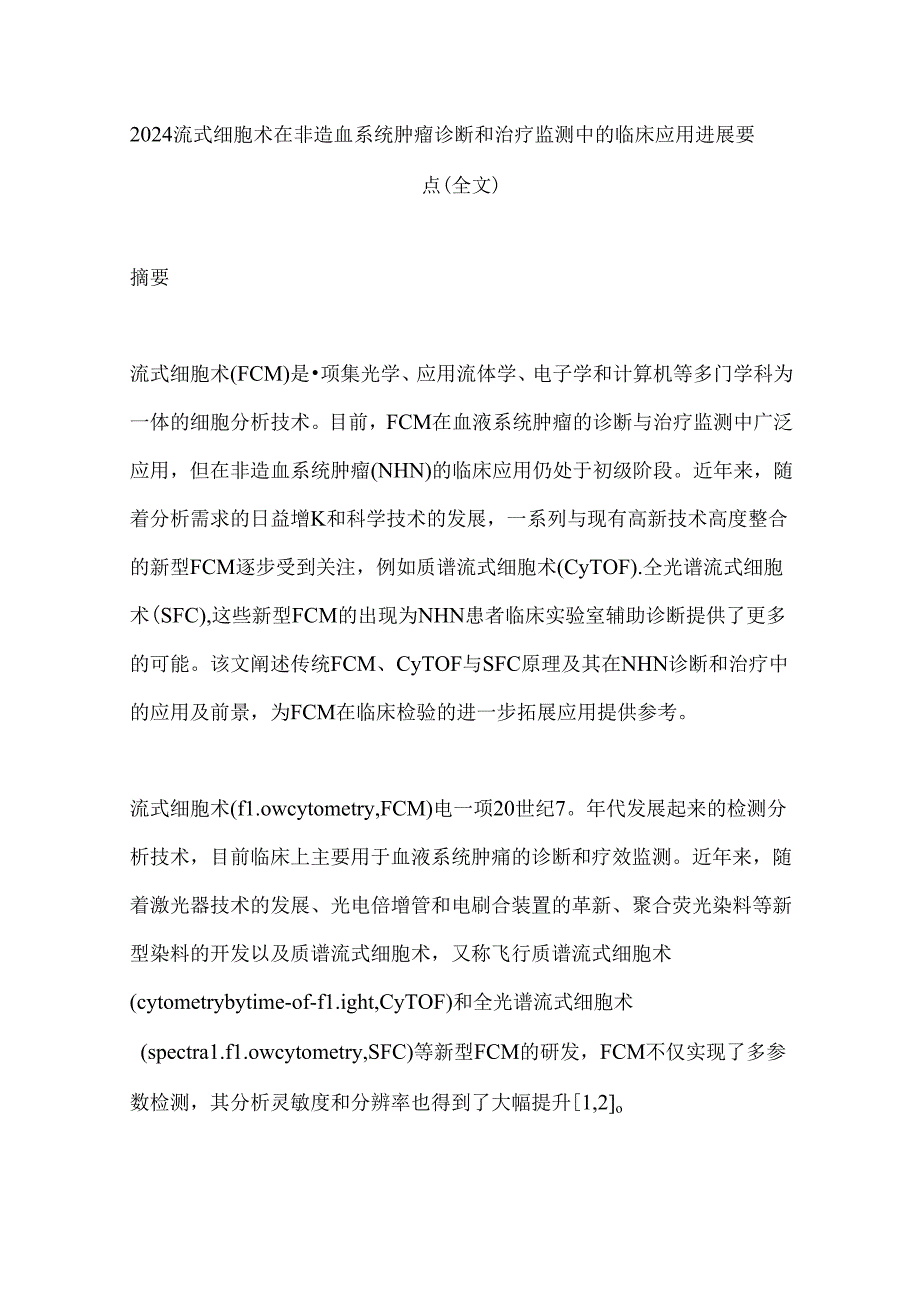 2024流式细胞术在非造血系统肿瘤诊断和治疗监测中的临床应用进展要点(全文)

摘要

流式细胞术(FCM)是•项集光学、应用流体学、电子学和计算机等多门学科为一体的细胞分析技术。目前，FCM在血液系统肿瘤的诊断与治疗监测中广泛应用，但在非造血系统肿瘤(NHN)的临床应用仍处于初级阶段。近年来，随着分析需求的日益增K和科学技术的发展，一系列与现有高新技术高度整合的新型FCM逐步受到关注，例如质谱流式细胞术(CyTOF).全光谱流式细胞术(SFC),这些新型FCM的出现为NHN患者临床实验室辅助诊断提供了更多的可能。该文阐述传统FCM、CyTOF与SFC原理及其在NHN诊断和治疗中的应用及前景，为FCM在临床检验的进一步拓展应用提供参考。

流式细胞术(f1.owcytometry,FCM)电一项20世纪7。年代发展起来的检测分析技术，目前临床上主要用于血液系统肿痛的诊断和疗效监测。近年来，随着激光器技术的发展、光电倍增管和电刷合装置的革新、聚合荧光染料等新型染料的开发以及质谱流式细胞术，又称飞行质谱流式细胞术(cytometrybytime-of-f1.ight,CyTOF)和全光谱流式细胞术(spectra1.f1.owcytometry,SFC)等新型FCM的研发，FCM不仅实现了多参数检测，其分析灵敏度和分辨率也得到了大幅提升[1,2]。